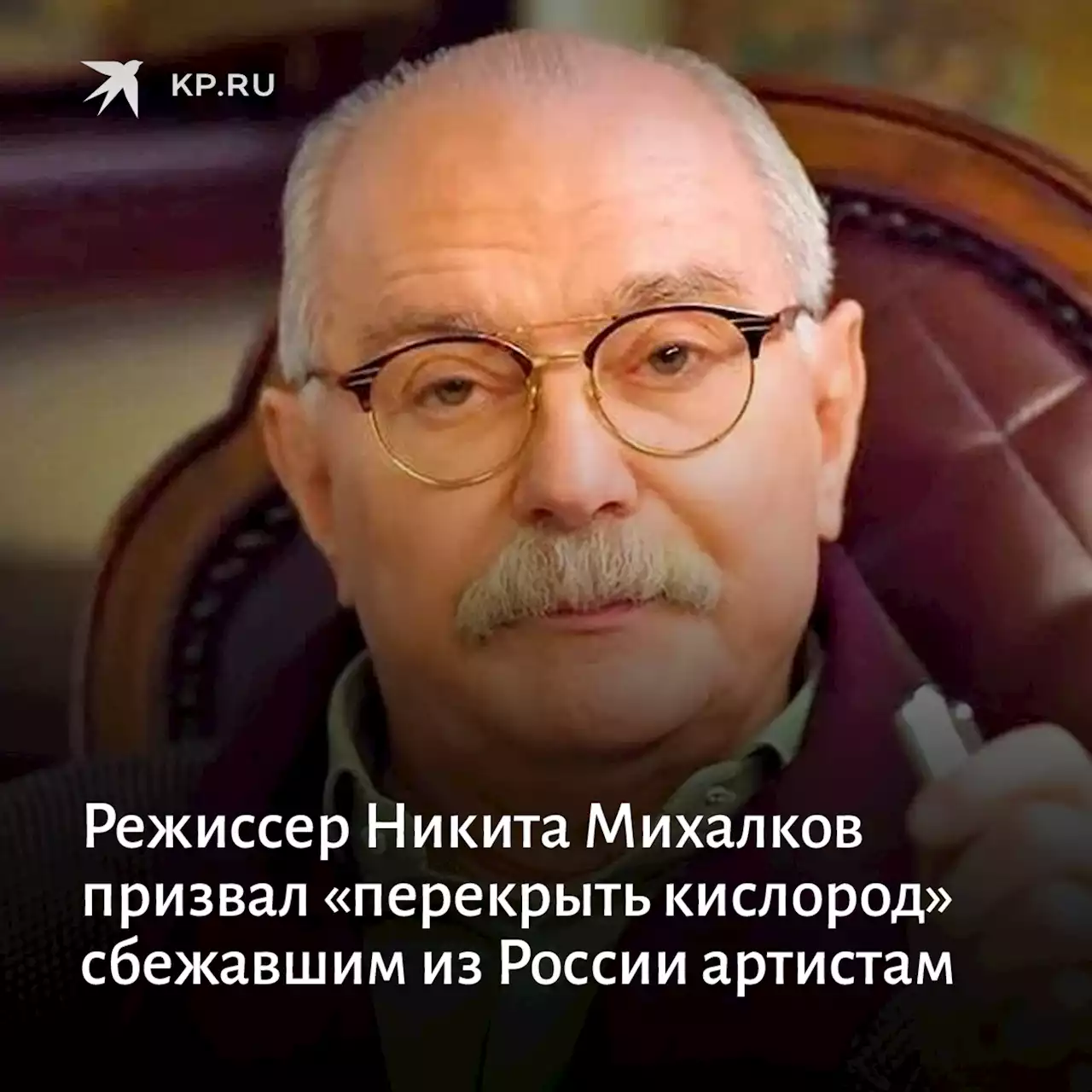 KP.RU

Режиссер Никита Михалков призвал «перекрыть кислород» сбежавшим из России артистам